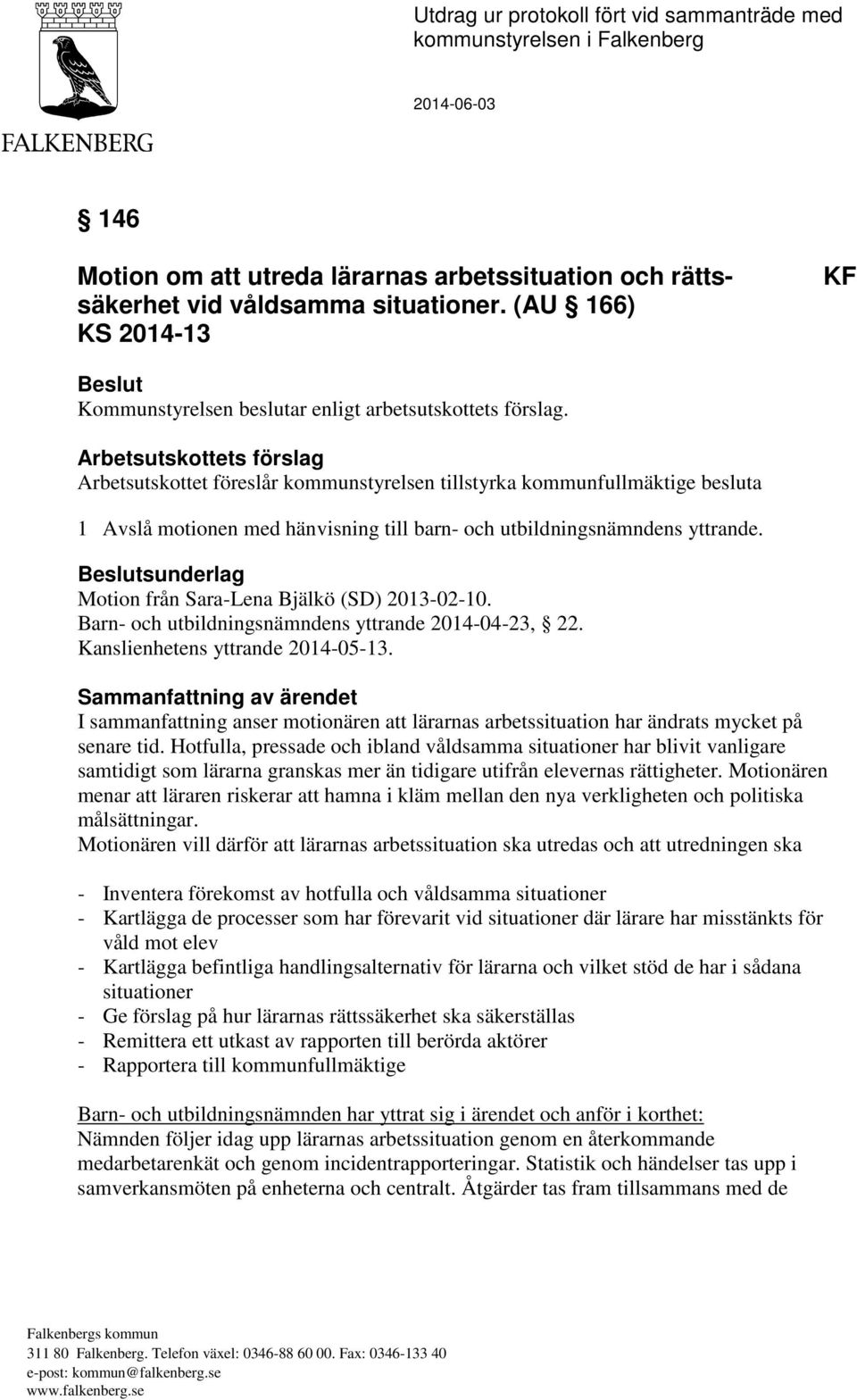 FALKENBERG

Utdrag ur protokoll fört vid sammanträde med kommunstyrelsen i Falkenberg

2014-06-03

§ 146

Motion om att utreda lärarnas arbetssituation och rättssäkerhet vid våldsamma situationer. (AU § 166) KS 2014-13

KF

Beslut
Kommunstyrelsen beslutar enligt arbetsutskottets förslag.

Arbetsutskottets förslag
Arbetsutskottet föreslår kommunstyrelsen tillstyrka kommunfullmäktige besluta

1 Avslå motionen med hänvisning till barn- och utbildningsnämndens yttrande.

Beslutsunderlag
Motion från Sara-Lena Bjälkö (SD) 2013-02-10.
Barn- och utbildningsnämndens yttrande 2014-04-23, § 22.
Kanslienhetens yttrande 2014-05-13.

Sammanfattning av ärendet
I sammanfattning anser motionären att lärarnas arbetssituation har ändrats mycket på senare tid. Hotfulla, pressade och ibland våldsamma situationer har blivit vanligare samtidigt som lärarna granskas mer än tidigare utifrån elevernas rättigheter. Motionären menar att läraren riskerar att hamna i kläm mellan den nya verkligheten och politiska målsättningar.
Motionären vill därför att lärarnas arbetssituation ska utredas och att utredningen ska

- Inventera förekomst av hotfulla och våldsamma situationer
- Kartlägga de processer som har förevarit vid situationer där lärare har misstänkts för våld mot elev
- Kartlägga befintliga handlingsalternativ för lärarna och vilket stöd de har i sådana situationer
- Ge förslag på hur lärarnas rättssäkerhet ska säkerställas
- Remittera ett utkast av rapporten till berörda aktörer
- Rapportera till kommunfullmäktige

Barn- och utbildningsnämnden har yttrat sig i ärendet och anför i korthet:
Nämnden följer idag upp lärarnas arbetssituation genom en återkommande medarbetarenkät och genom incidentrapporteringar. Statistik och händelser tas upp i samverkansmöten på enheterna och centralt. Åtgärder tas fram tillsammans med de

Falkenbergs kommun
311 80 Falkenberg. Telefon växel: 0346-88 60 00. Fax: 0346-133 40
e-post: kommun@falkenberg.se
www.falkenberg.se